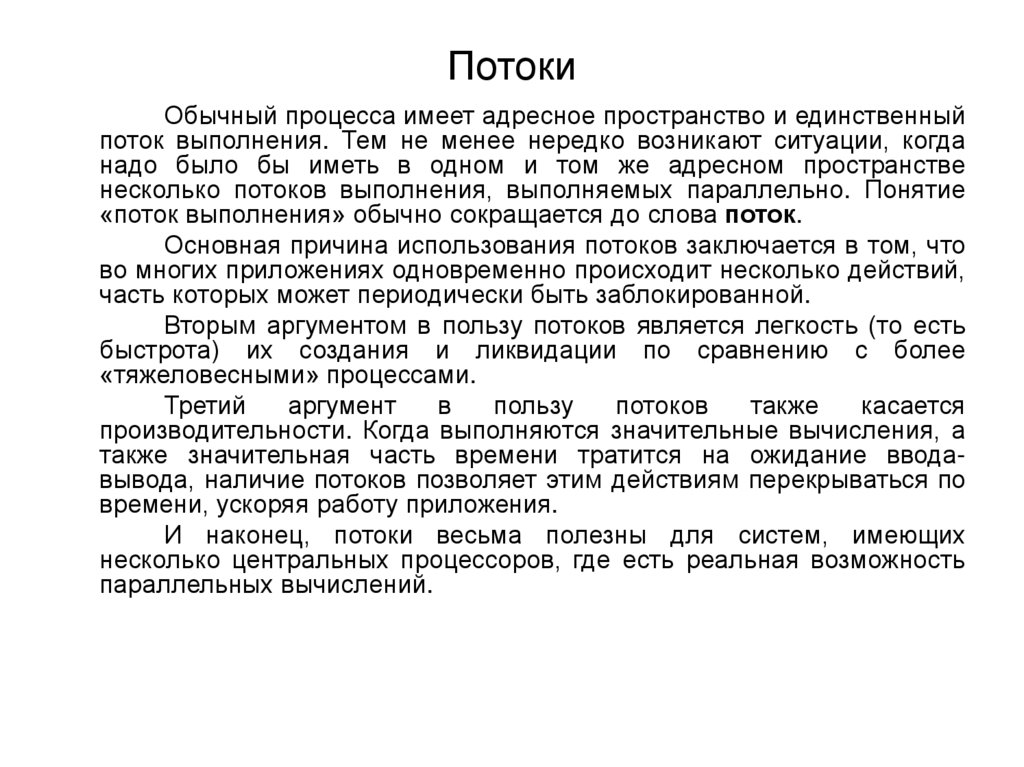 Потоки

Обычный процесса имеет адресное пространство и единственный поток выполнения. Тем не менее нередко возникают ситуации, когда надо было бы иметь в одном и том же адресном пространстве несколько потоков выполнения, выполняемых параллельно. Понятие «поток выполнения» обычно сокращается до слова поток.

Основная причина использования потоков заключается в том, что во многих приложениях одновременно происходит несколько действий, часть которых может периодически быть заблокированной.

Вторым аргументом в пользу потоков является легкость (то есть быстрота) их создания и ликвидации по сравнению с более «тяжеловесными» процессами.

Третий аргумент в пользу потоков также касается производительности. Когда выполняются значительные вычисления, а также значительная часть времени тратится на ожидание ввода-вывода, наличие потоков позволяет этим действиям перекрываться по времени, ускоряя работу приложения.

И наконец, потоки весьма полезны для систем, имеющих несколько центральных процессоров, где есть реальная возможность параллельных вычислений.